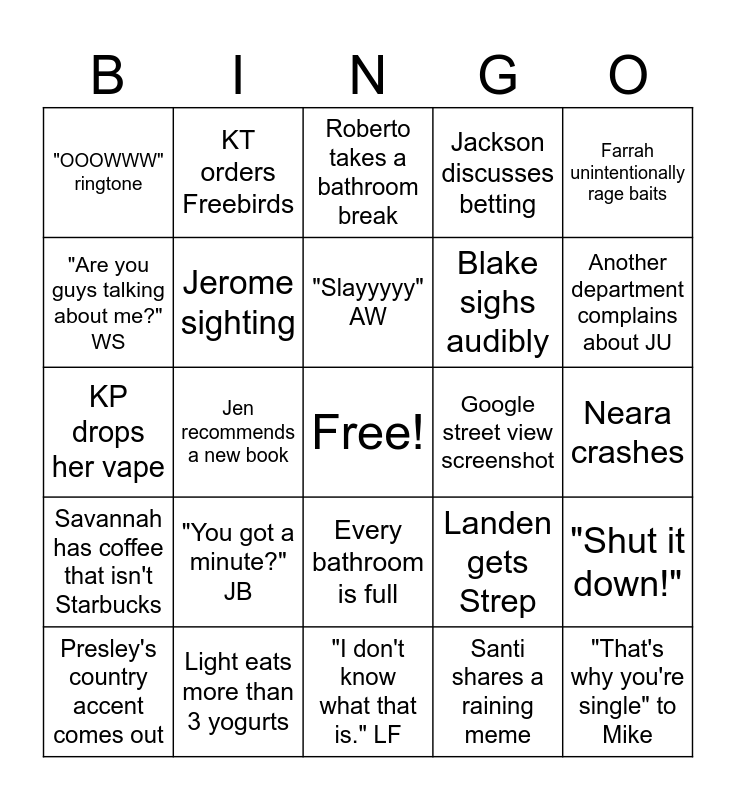 | B | I | N | G | O |
|---|---|---|---|---|
| "OOOWWW" ringtone | KT orders Freebirds | Roberto takes a bathroom break | Jackson discusses betting | Farrah unintentionally rage baits |
| "Are you guys talking about me?" WS | Jerome sighting | "Slayyyyy" AW | Blake sighs audibly | Another department complains about JU |
| KP drops her vape | Jen recommends a new book | Free! | Google street view screenshot | Neara crashes |
| Savannah has coffee that isn't Starbucks | "You got a minute?" JB | Every bathroom is full | Landen gets Strep | "Shut it down!" |
| Presley's country accent comes out | Light eats more than 3 yogurts | "I don't know what that is." LF | Santi shares a raining meme | "That's why you're single" to Mike |